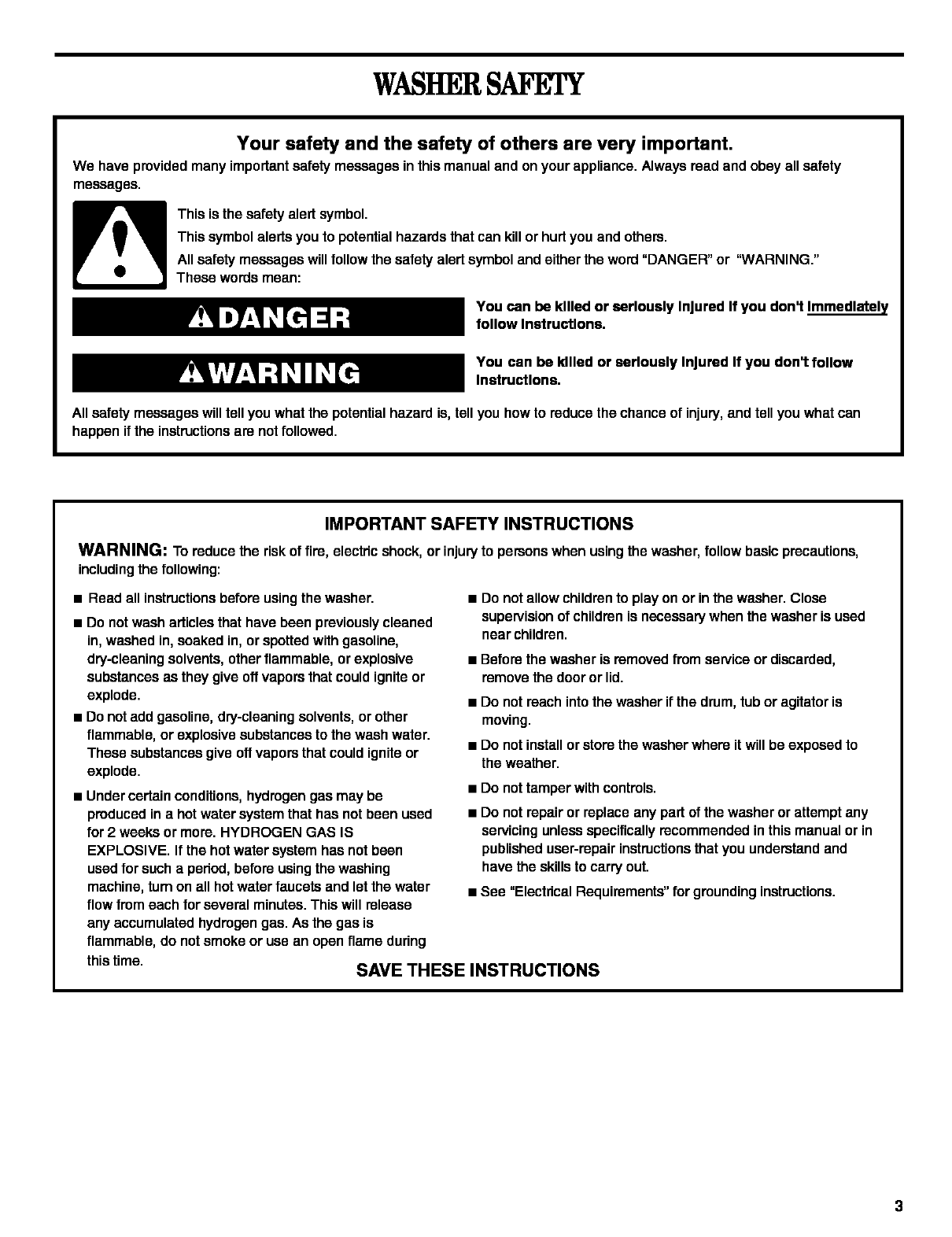 WASHER SAFETY

Your safety and the safety of others are very important.

We have provided many important safety messages in this manual and on your appliance. Always read and obey all safety messages.

This is the safety alert symbol.

This symbol alerts you to potential hazards that can kill or hurt you and others.

All safety messages will follow the safety alert symbol and either the word "DANGER" or "WARNING." These words mean:

DANGER

You can be killed or seriously injured if you don't immediately follow instructions.

WARNING

You can be killed or seriously injured if you don't follow instructions.

All safety messages will tell you what the potential hazard is, tell you how to reduce the chance of injury, and tell you what can happen if the instructions are not followed.

IMPORTANT SAFETY INSTRUCTIONS

WARNING: To reduce the risk of fire, electric shock, or injury to persons when using the washer, follow basic precautions, including the following:

■ Read all instructions before using the washer.

■ Do not wash articles that have been previously cleaned in, washed in, soaked in, or spotted with gasoline, dry-cleaning solvents, other flammable, or explosive substances as they give off vapors that could ignite or explode.

■ Do not add gasoline, dry-cleaning solvents, or other flammable, or explosive substances to the wash water. These substances give off vapors that could ignite or explode.

■ Under certain conditions, hydrogen gas may be produced in a hot water system that has not been used for 2 weeks or more. HYDROGEN GAS IS EXPLOSIVE. If the hot water system has not been used for such a period, before using the washing machine, turn on all hot water faucets and let the water flow from each for several minutes. This will release any accumulated hydrogen gas. As the gas is flammable, do not smoke or use an open flame during this time.

■ Do not allow children to play on or in the washer. Close supervision of children is necessary when the washer is used near children.

■ Before the washer is removed from service or discarded, remove the door or lid.

■ Do not reach into the washer if the drum, tub or agitator is moving.

■ Do not install or store the washer where it will be exposed to the weather.

■ Do not tamper with controls.

■ Do not repair or replace any part of the washer or attempt any servicing unless specifically recommended in this manual or in published user-repair instructions that you understand and have the skills to carry out.

■ See "Electrical Requirements" for grounding instructions.

SAVE THESE INSTRUCTIONS

3